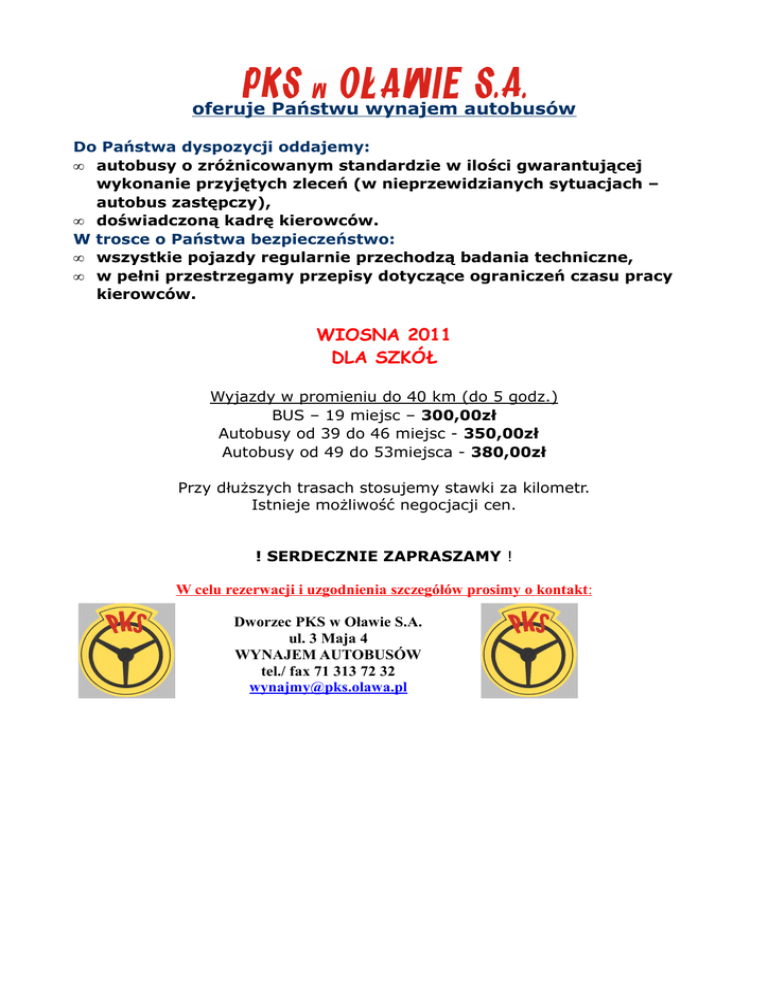 PKS w OŁAWIE S.A.
oferuje Państwu wynajem autobusów

Do Państwa dyspozycji oddajemy:
∞ autobusy o zróżnicowanym standardzie w ilości gwarantującej wykonanie przyjętych zleceń (w nieprzewidzianych sytuacjach – autobus zastępczy),
∞ doświadczoną kadrę kierowców.
W trosce o Państwa bezpieczeństwo:
∞ wszystkie pojazdy regularnie przechodzą badania techniczne,
∞ w pełni przestrzegamy przepisy dotyczące ograniczeń czasu pracy kierowców.

WIOSNA 2011
DLA SZKÓŁ

Wyjazdy w promieniu do 40 km (do 5 godz.)
BUS – 19 miejsc – 300,00zł
Autobusy od 39 do 46 miejsc - 350,00zł
Autobusy od 49 do 53miejsca - 380,00zł

Przy dłuższych trasach stosujemy stawki za kilometr.
Istnieje możliwość negocjacji cen.

! SERDECZNIE ZAPRASZAMY !

W celu rezerwacji i uzgodnienia szczegółów prosimy o kontakt:

PKS

Dworzec PKS w Oławie S.A.
ul. 3 Maja 4
WYNAJEM AUTOBUSÓW
tel./ fax 71 313 72 32
wynajmy@pks.olawa.pl

PKS